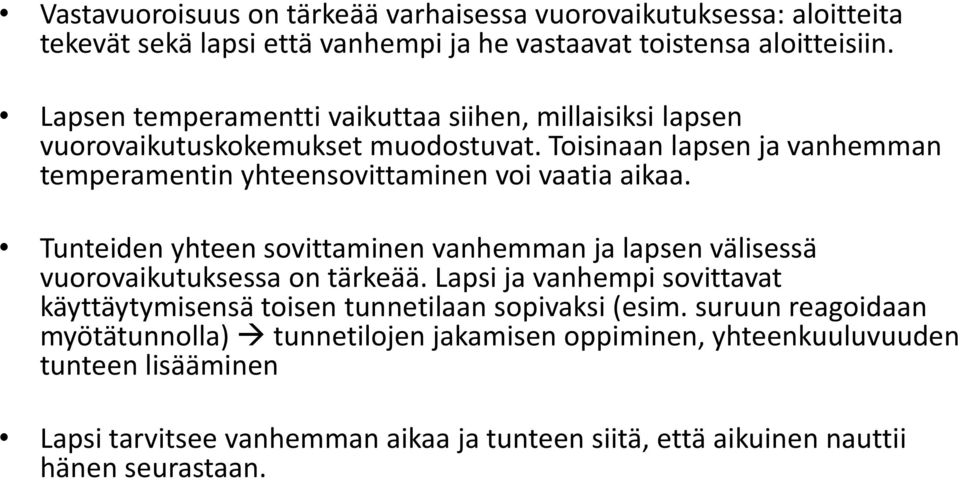 • Vastavuoroisuus on tärkeää varhaisessa vuorovaikutuksessa: aloitteita tekevät sekä lapsi että vanhempi ja he vastaavat toistensa aloitteisiin.

• Lapsen temperamentti vaikuttaa siihen, millaisiksi lapsen vuorovaikutuskokemukset muodostuvat. Toisinaan lapsen ja vanhemman temperamentin yhteensovittaminen voi vaatia aikaa.

• Tunteiden yhteen sovittaminen vanhemman ja lapsen välisessä vuorovaikutuksessa on tärkeää. Lapsi ja vanhempi sovittavat käyttäytymisensä toisen tunnetilaan sopivaksi (esim. suruun reagoidaan myötätunnolla) → tunnetilojen jakamisen oppiminen, yhteenkuuluvuuden tunteen lisääminen

• Lapsi tarvitsee vanhemman aikaa ja tunteen siitä, että aikuinen nauttii hänen seurastaan.